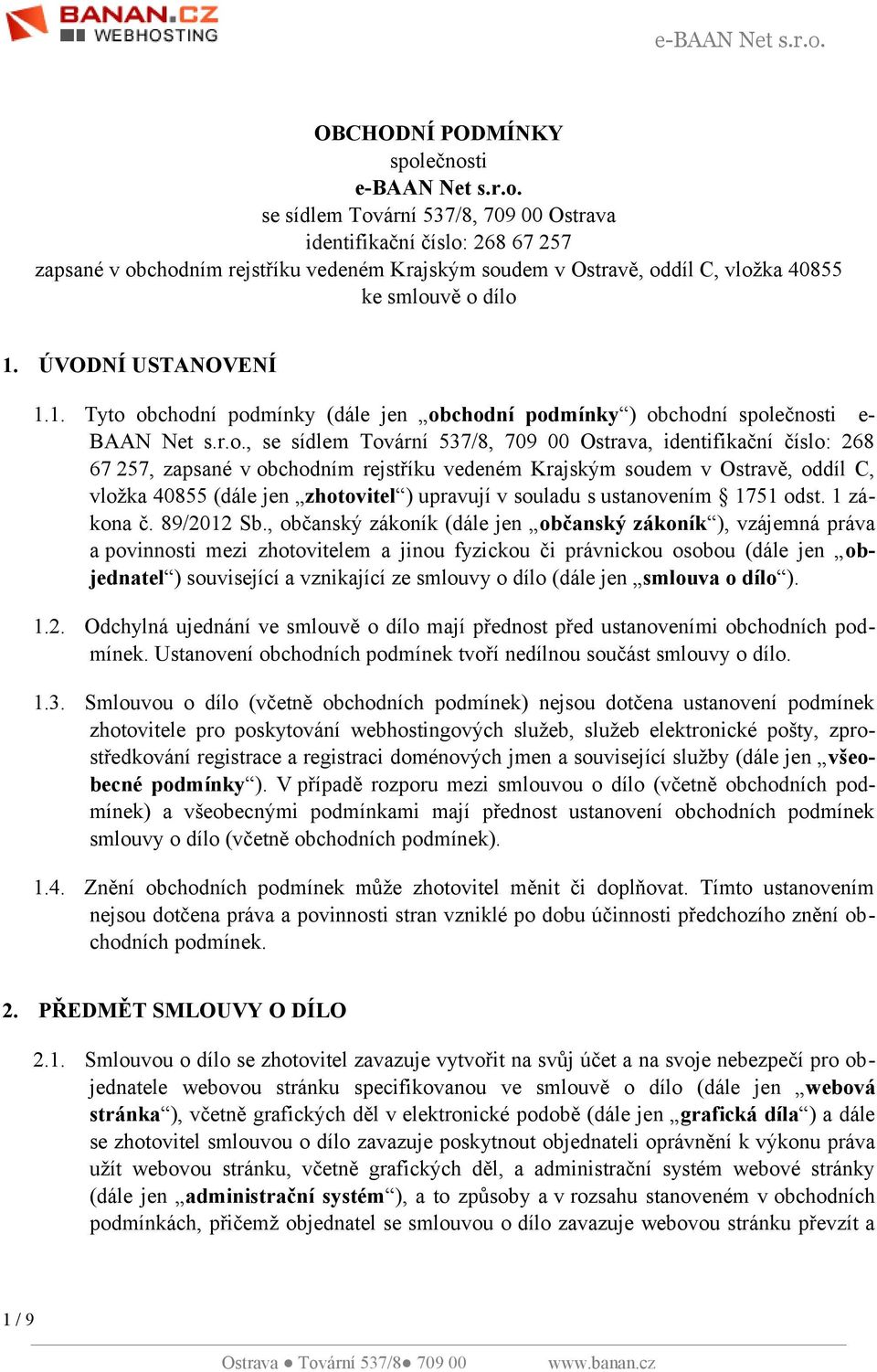 BANAN.CZ WEBHOSTING

e-BAAN Net s.r.o.

OBCHODNÍ PODMÍNKY
společnosti
e-BAAN Net s.r.o.
se sídlem Tovární 537/8, 709 00 Ostrava
identifikační číslo: 268 67 257
zapsané v obchodním rejstříku vedeném Krajským soudem v Ostravě, oddíl C, vložka 40855
ke smlouvě o dílo

1. ÚVODNÍ USTANOVENÍ

1.1. Tyto obchodní podmínky (dále jen „obchodní podmínky“) obchodní společnosti e-BAAN Net s.r.o., se sídlem Tovární 537/8, 709 00 Ostrava, identifikační číslo: 268 67 257, zapsané v obchodním rejstříku vedeném Krajským soudem v Ostravě, oddíl C, vložka 40855 (dále jen „zhotovitel“) upravují v souladu s ustanovením § 1751 odst. 1 zákona č. 89/2012 Sb., občanský zákoník (dále jen „občanský zákoník“), vzájemná práva a povinnosti mezi zhotovitelem a jinou fyzickou či právnickou osobou (dále jen „objednatel“) související a vznikající ze smlouvy o dílo (dále jen „smlouva o dílo“).

1.2. Odchylná ujednání ve smlouvě o dílo mají přednost před ustanoveními obchodních podmínek. Ustanovení obchodních podmínek tvoří nedílnou součást smlouvy o dílo.

1.3. Smlouvou o dílo (včetně obchodních podmínek) nejsou dotčena ustanovení podmínek zhotovitele pro poskytování webhostingových služeb, služeb elektronické pošty, zprostředkování registrace a registraci doménových jmen a související služby (dále jen „všeobecné podmínky“). V případě rozporu mezi smlouvou o dílo (včetně obchodních podmínek) a všeobecnými podmínkami mají přednost ustanovení obchodních podmínek smlouvy o dílo (včetně obchodních podmínek).

1.4. Znění obchodních podmínek může zhotovitel měnit či doplňovat. Tímto ustanovením nejsou dotčena práva a povinnosti stran vzniklé po dobu účinnosti předchozího znění obchodních podmínek.

2. PŘEDMĚT SMLOUVY O DÍLO

2.1. Smlouvou o dílo se zhotovitel zavazuje vytvořit na svůj účet a na svoje nebezpečí pro objednatele webovou stránku specifikovanou ve smlouvě o dílo (dále jen „webová stránka“), včetně grafických děl v elektronické podobě (dále jen „grafická díla“) a dále se zhotovitel smlouvou o dílo zavazuje poskytnout objednateli oprávnění k výkonu práva užít webovou stránku, včetně grafických děl, a administrační systém webové stránky (dále jen „administrační systém“), a to způsoby a v rozsahu stanoveném v obchodních podmínkách, přičemž objednatel se smlouvou o dílo zavazuje webovou stránku převzít a

1 / 9

Ostrava ● Tovární 537/8● 709 00     www.banan.cz